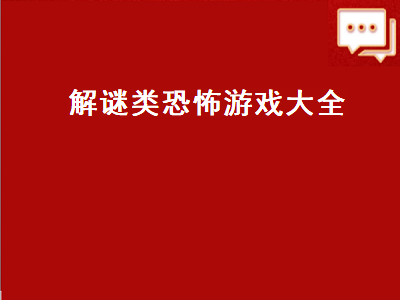 解谜类恐怖游戏大全